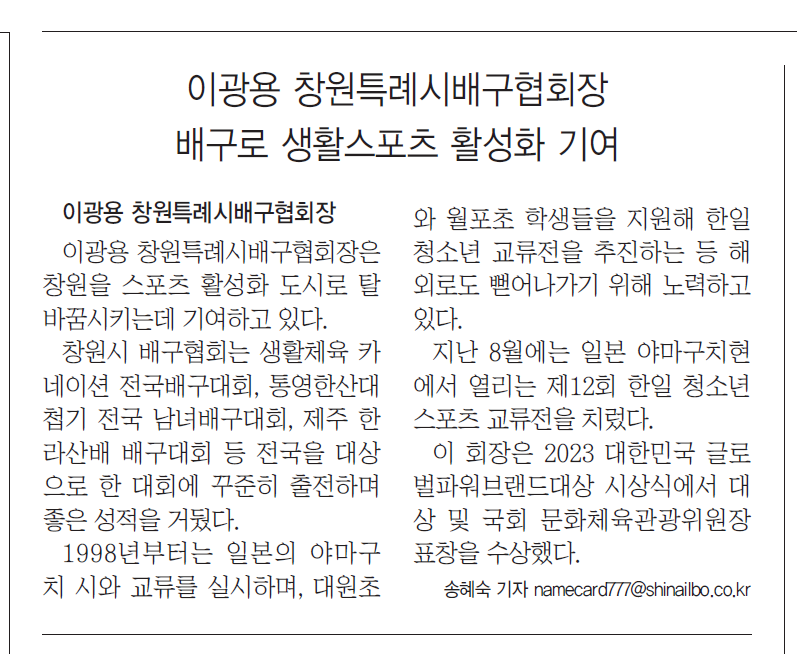 이광용 창원특례시배구협회장
배구로 생활스포츠 활성화 기여

이광용 창원특례시배구협회장

이광용 창원특례시배구협회장은 창원을 스포츠 활성화 도시로 탈바꿈시키는데 기여하고 있다.

창원시 배구협회는 생활체육 카네이션 전국배구대회, 통영한산대첩기 전국 남녀배구대회, 제주 한라산배 배구대회 등 전국을 대상으로 한 대회에 꾸준히 출전하며 좋은 성적을 거뒀다.

1998년부터는 일본의 야마구치 시와 교류를 실시하며, 대원초와 월포초 학생들을 지원해 한일 청소년 교류전을 추진하는 등 해외로도 뻗어나가기 위해 노력하고 있다.

지난 8월에는 일본 야마구치현에서 열리는 제12회 한일 청소년 스포츠 교류전을 치렀다.

이 회장은 2023 대한민국 글로벌파워브랜드대상 시상식에서 대상 및 국회 문화체육관광위원장 표창을 수상했다.

송혜숙 기자 namecard777@shinailbo.co.kr